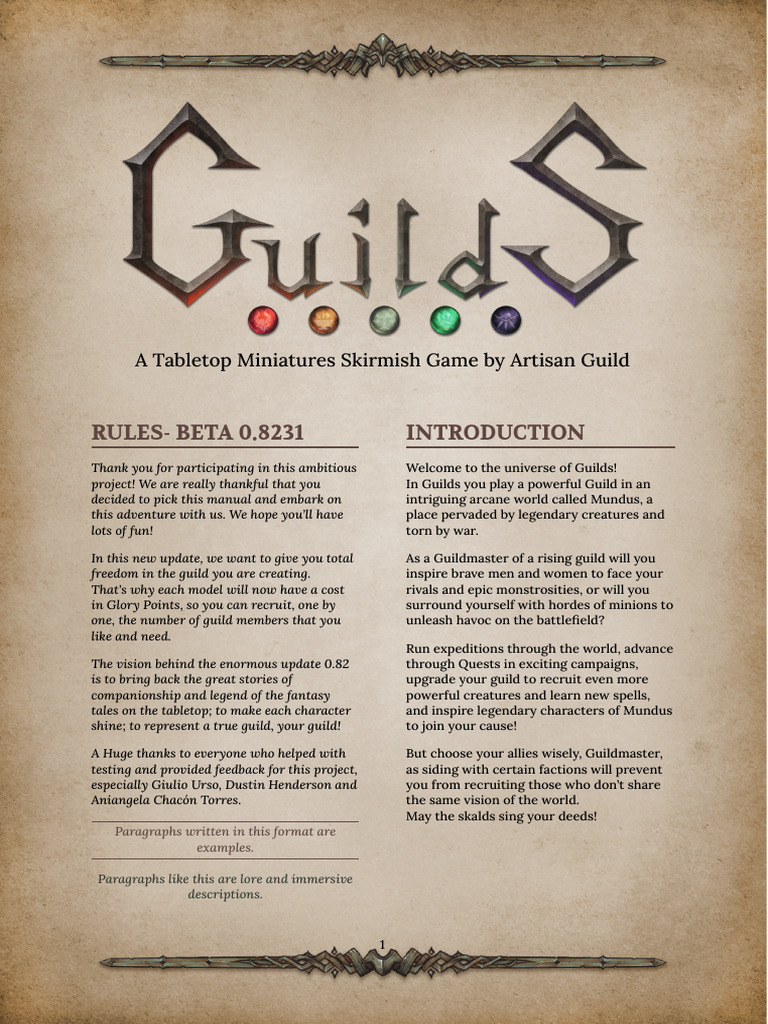 GuildS

A Tabletop Miniatures Skirmish Game by Artisan Guild

RULES- BETA 0.8231

Thank you for participating in this ambitious project! We are really thankful that you decided to pick this manual and embark on this adventure with us. We hope you'll have lots of fun!

In this new update, we want to give you total freedom in the guild you are creating. That's why each model will now have a cost in Glory Points, so you can recruit, one by one, the number of guild members that you like and need.

The vision behind the enormous update 0.82 is to bring back the great stories of companionship and legend of the fantasy tales on the tabletop; to make each character shine; to represent a true guild, your guild!

A Huge thanks to everyone who helped with testing and provided feedback for this project, especially Giulio Urso, Dustin Henderson and Aniangela Chacón Torres.

Paragraphs written in this format are examples.

Paragraphs like this are lore and immersive descriptions.

INTRODUCTION

Welcome to the universe of Guilds!
In Guilds you play a powerful Guild in an intriguing arcane world called Mundus, a place pervaded by legendary creatures and torn by war.

As a Guildmaster of a rising guild will you inspire brave men and women to face your rivals and epic monstrosities, or will you surround yourself with hordes of minions to unleash havoc on the battlefield?

Run expeditions through the world, advance through Quests in exciting campaigns, upgrade your guild to recruit even more powerful creatures and learn new spells, and inspire legendary characters of Mundus to join your cause!

But choose your allies wisely, Guildmaster, as siding with certain factions will prevent you from recruiting those who don't share the same vision of the world.
May the skalds sing your deeds!

1